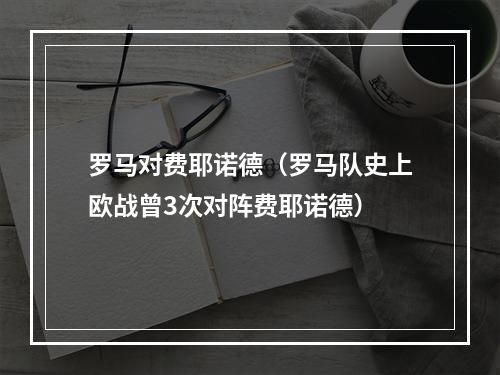 罗马对费耶诺德（罗马队史上欧战曾3次对阵费耶诺德）